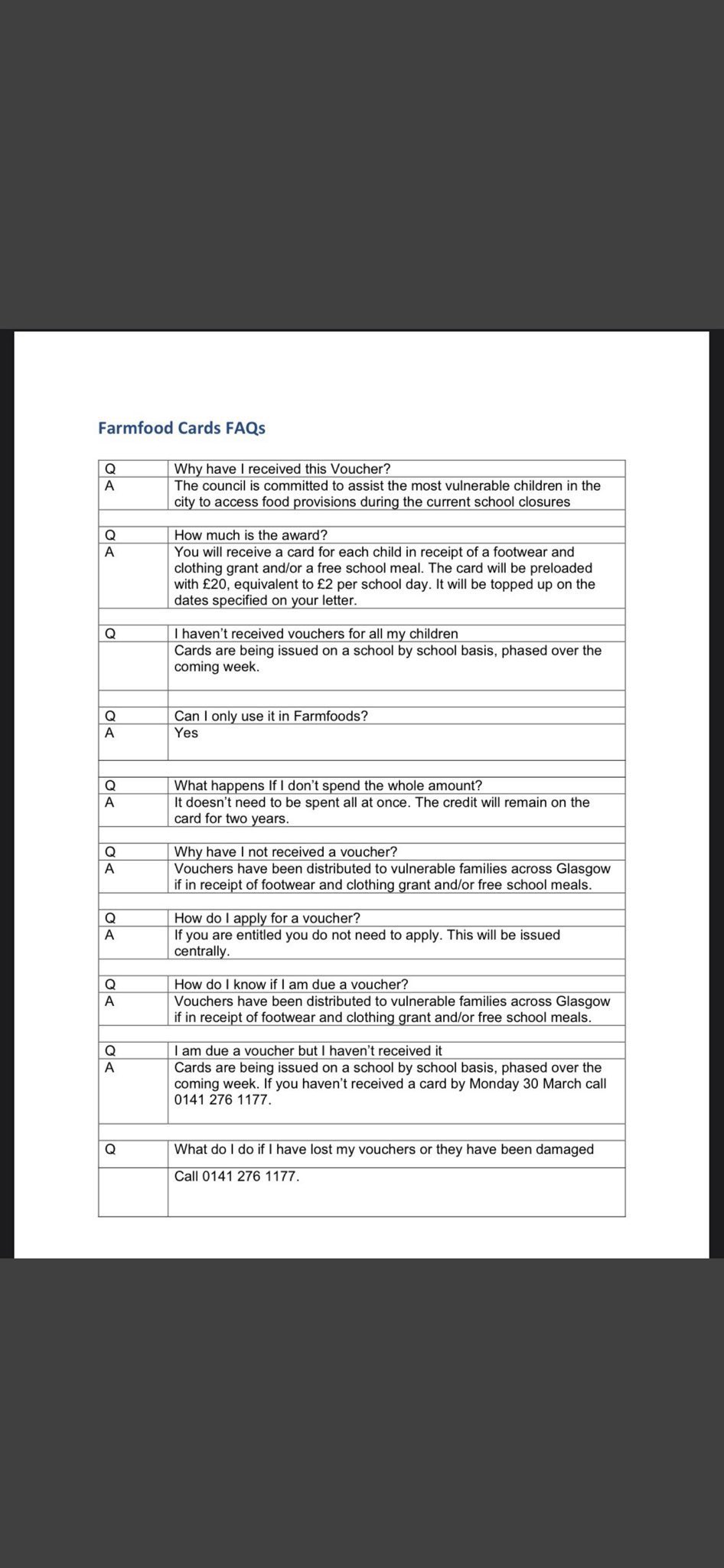 Farmfood Cards FAQs

| | |
|---|---|
| Q | Why have I received this Voucher? |
| A | The council is committed to assist the most vulnerable children in the city to access food provisions during the current school closures |
| | |
| Q | How much is the award? |
| A | You will receive a card for each child in receipt of a footwear and clothing grant and/or a free school meal. The card will be preloaded with £20, equivalent to £2 per school day. It will be topped up on the dates specified on your letter. |
| | |
| Q | I haven't received vouchers for all my children |
| | Cards are being issued on a school by school basis, phased over the coming week. |
| | |
| Q | Can I only use it in Farmfoods? |
| A | Yes |
| | |
| Q | What happens If I don't spend the whole amount? |
| A | It doesn't need to be spent all at once. The credit will remain on the card for two years. |
| | |
| Q | Why have I not received a voucher? |
| A | Vouchers have been distributed to vulnerable families across Glasgow if in receipt of footwear and clothing grant and/or free school meals. |
| | |
| Q | How do I apply for a voucher? |
| A | If you are entitled you do not need to apply. This will be issued centrally. |
| | |
| Q | How do I know if I am due a voucher? |
| A | Vouchers have been distributed to vulnerable families across Glasgow if in receipt of footwear and clothing grant and/or free school meals. |
| | |
| Q | I am due a voucher but I haven't received it |
| A | Cards are being issued on a school by school basis, phased over the coming week. If you haven't received a card by Monday 30 March call 0141 276 1177. |
| | |
| Q | What do I do if I have lost my vouchers or they have been damaged |
| | Call 0141 276 1177. |